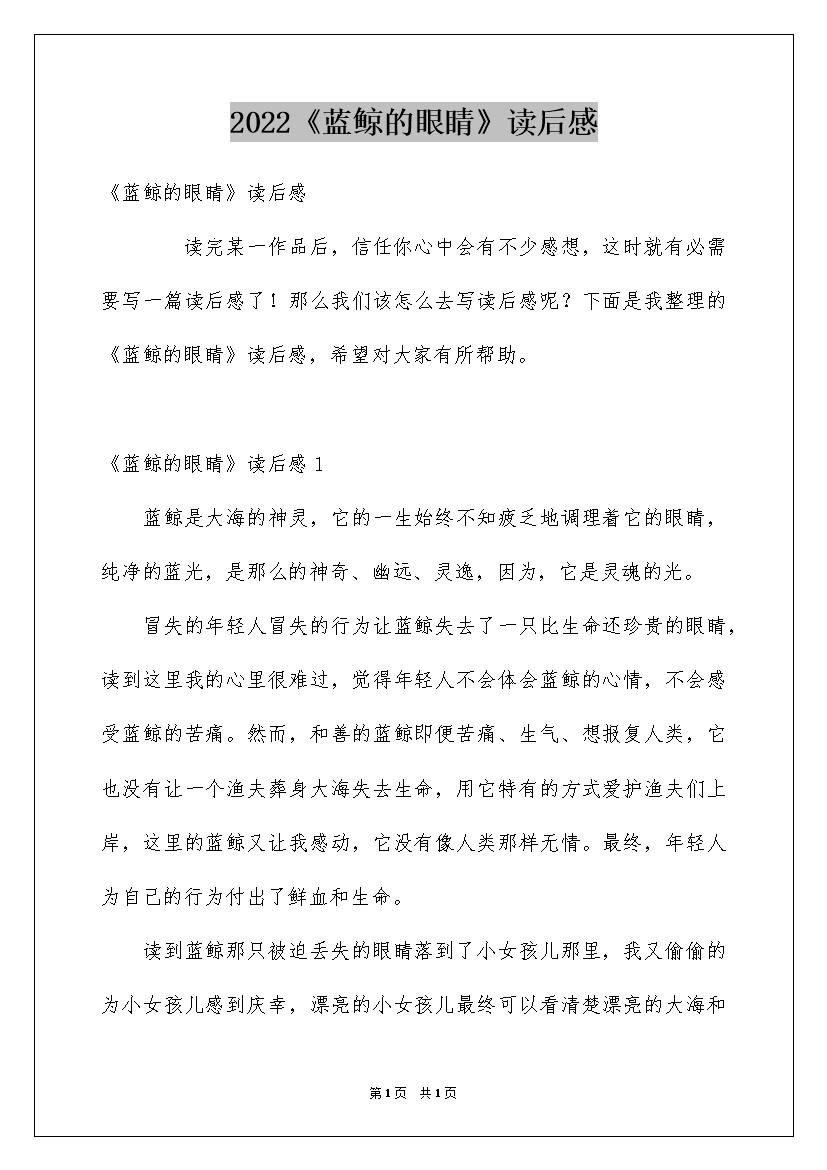 2022《蓝鲸的眼睛》读后感

《蓝鲸的眼睛》读后感

读完某一作品后，信任你心中会有不少感想，这时就有必需要写一篇读后感了！那么我们该怎么去写读后感呢？下面是我整理的《蓝鲸的眼睛》读后感，希望对大家有所帮助。

《蓝鲸的眼睛》读后感 1

蓝鲸是大海的神灵，它的一生始终不知疲乏地调理着它的眼睛，纯净的蓝光，是那么的神奇、幽远、灵逸，因为，它是灵魂的光。

冒失的年轻人冒失的行为让蓝鲸失去了一只比生命还珍贵的眼睛，读到这里我的心里很难过，觉得年轻人不会体会蓝鲸的心情，不会感受蓝鲸的苦痛。然而，和善的蓝鲸即便苦痛、生气、想报复人类，它也没有让一个渔夫葬身大海失去生命，用它特有的方式爱护渔夫们上岸，这里的蓝鲸又让我感动，它没有像人类那样无情。最终，年轻人为自己的行为付出了鲜血和生命。

读到蓝鲸那只被迫丢失的眼睛落到了小女孩儿那里，我又偷偷的为小女孩儿感到庆幸，漂亮的小女孩儿最终可以看清楚漂亮的大海和

第1页 共1页